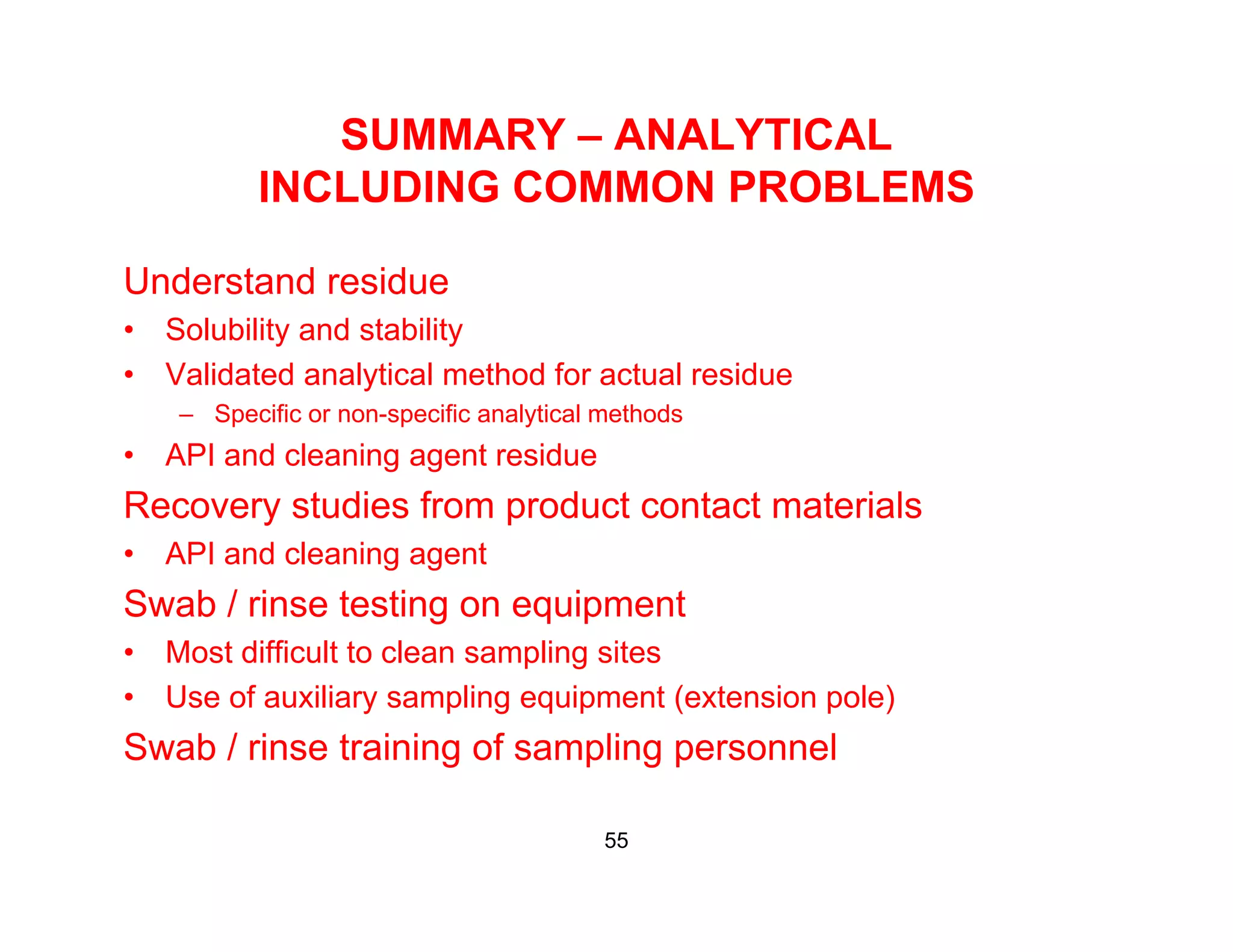 SUMMARY – ANALYTICAL
INCLUDING COMMON PROBLEMS

Understand residue

• Solubility and stability
• Validated analytical method for actual residue
  – Specific or non-specific analytical methods
• API and cleaning agent residue

Recovery studies from product contact materials

• API and cleaning agent

Swab / rinse testing on equipment

• Most difficult to clean sampling sites
• Use of auxiliary sampling equipment (extension pole)

Swab / rinse training of sampling personnel

55